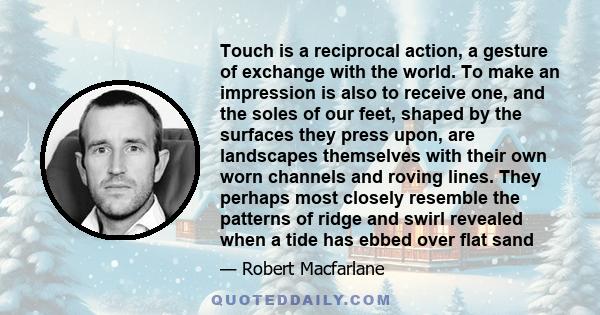 Touch is a reciprocal action, a gesture of exchange with the world. To make an impression is also to receive one, and the soles of our feet, shaped by the surfaces they press upon, are landscapes themselves with their own worn channels and roving lines. They perhaps most closely resemble the patterns of ridge and swirl revealed when a tide has ebbed over flat sand

— Robert Macfarlane

QUOTEDDAILY.COM